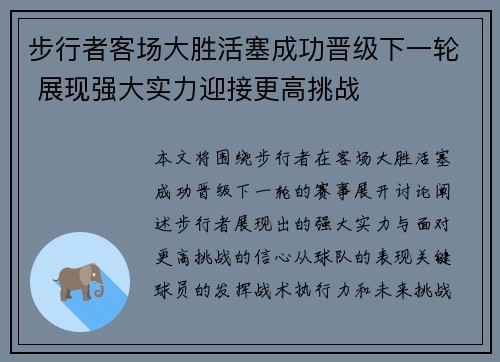 步行者客场大胜活塞成功晋级下一轮 展现强大实力迎接更高挑战

本文将围绕步行者在客场大胜活塞成功晋级下一轮的赛事展开讨论阐述步行者展现出的强大实力与面对更高挑战的信心从球队的表现关键球员的发挥战术执行力和未来挑战